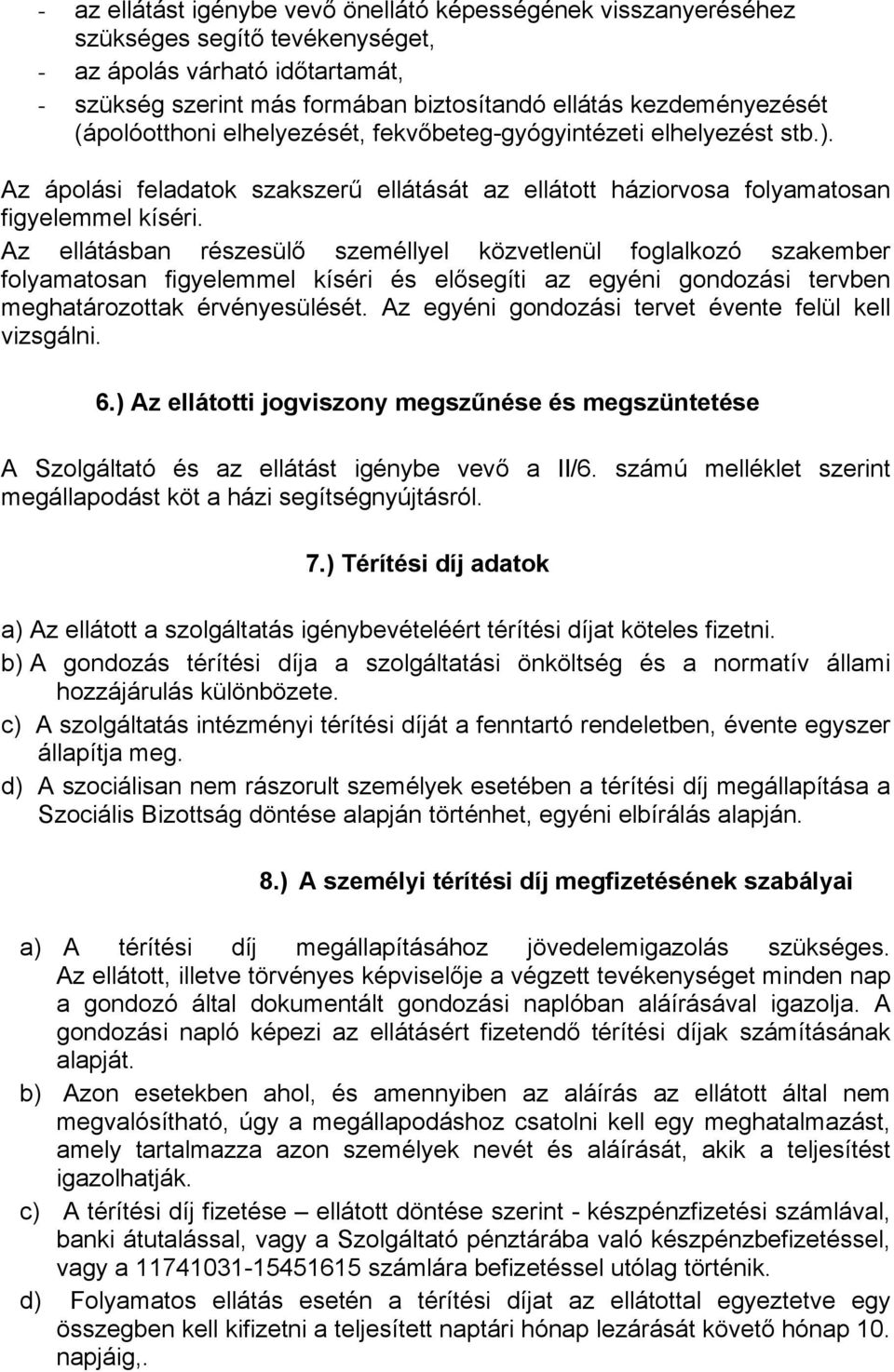 - az ellátást igénybe vevő önellátó képességének visszanyeréséhez szükséges segítő tevékenységet,
- az ápolás várható időtartamát,
- szükség szerint más formában biztosítandó ellátás kezdeményezését (ápolóotthoni elhelyezését, fekvőbeteg-gyógyintézeti elhelyezést stb.).

Az ápolási feladatok szakszerű ellátását az ellátott háziorvosa folyamatosan figyelemmel kíséri.
Az ellátásban részesülő személlyel közvetlenül foglalkozó szakember folyamatosan figyelemmel kíséri és elősegíti az egyéni gondozási tervben meghatározottak érvényesülését. Az egyéni gondozási tervet évente felül kell vizsgálni.

6.) Az ellátotti jogviszony megszűnése és megszüntetése

A Szolgáltató és az ellátást igénybe vevő a II/6. számú melléklet szerint megállapodást köt a házi segítségnyújtásról.

7.) Térítési díj adatok

a) Az ellátott a szolgáltatás igénybevételéért térítési díjat köteles fizetni.
b) A gondozás térítési díja a szolgáltatási önköltség és a normatív állami hozzájárulás különbözete.
c) A szolgáltatás intézményi térítési díját a fenntartó rendeletben, évente egyszer állapítja meg.
d) A szociálisan nem rászorult személyek esetében a térítési díj megállapítása a Szociális Bizottság döntése alapján történhet, egyéni elbírálás alapján.

8.) A személyi térítési díj megfizetésének szabályai

a) A térítési díj megállapításához jövedelemigazolás szükséges. Az ellátott, illetve törvényes képviselője a végzett tevékenységet minden nap a gondozó által dokumentált gondozási naplóban aláírásával igazolja. A gondozási napló képezi az ellátásért fizetendő térítési díjak számításának alapját.
b) Azon esetekben ahol, és amennyiben az aláírás az ellátott által nem megvalósítható, úgy a megállapodáshoz csatolni kell egy meghatalmazást, amely tartalmazza azon személyek nevét és aláírását, akik a teljesítést igazolhatják.
c) A térítési díj fizetése – ellátott döntése szerint - készpénzfizetési számlával, banki átutalással, vagy a Szolgáltató pénztárába való készpénzbefizetéssel, vagy a 11741031-15451615 számlára befizetéssel utólag történik.
d) Folyamatos ellátás esetén a térítési díjat az ellátottal egyeztetve egy összegben kell kifizetni a teljesített naptári hónap lezárását követő hónap 10. napjáig,.